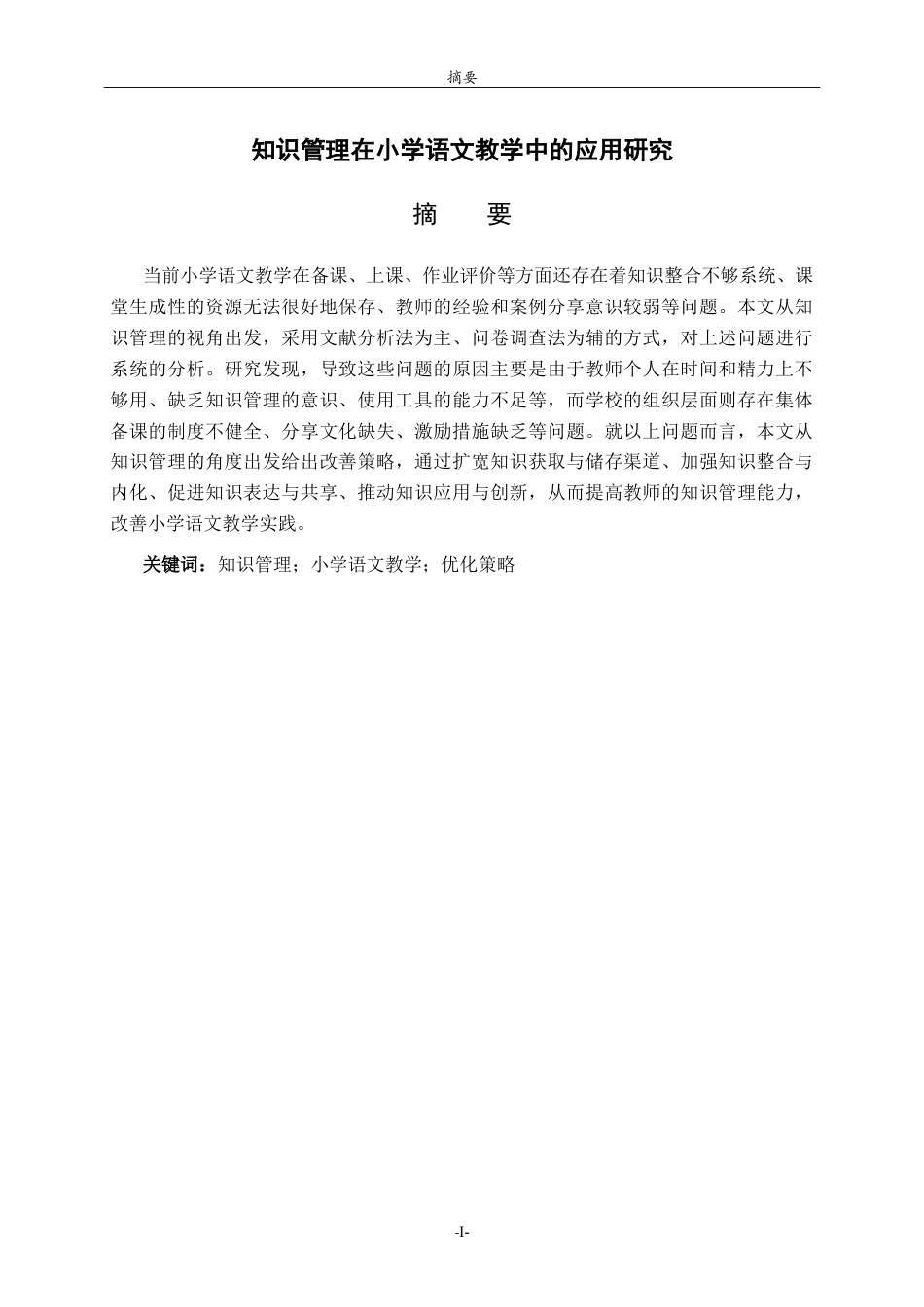 摘要

知识管理在小学语文教学中的应用研究

摘　要

当前小学语文教学在备课、上课、作业评价等方面还存在着知识整合不够系统、课堂生成性的资源无法很好地保存、教师的经验和案例分享意识较弱等问题。本文从知识管理的视角出发，采用文献分析法为主、问卷调查法为辅的方式，对上述问题进行系统的分析。研究发现，导致这些问题的原因主要是由于教师个人在时间和精力上不够用、缺乏知识管理的意识、使用工具的能力不足等，而学校的组织层面则存在集体备课的制度不健全、分享文化缺失、激励措施缺乏等问题。就以上问题而言，本文从知识管理的角度出发给出改善策略，通过扩宽知识获取与储存渠道、加强知识整合与内化、促进知识表达与共享、推动知识应用与创新，从而提高教师的知识管理能力，改善小学语文教学实践。

关键词：知识管理；小学语文教学；优化策略

-I-